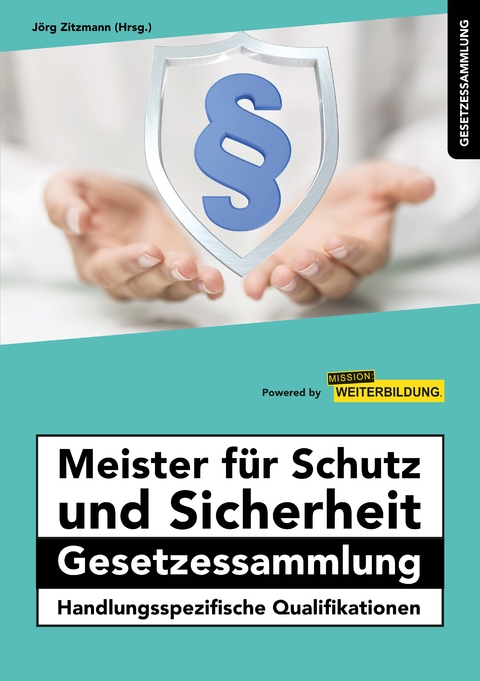 Jörg Zitzmann (Hrsg.)

GESETZESSAMMLUNG

§

Powered by MISSION: WEITERBILDUNG.

Meister für Schutz und Sicherheit

Gesetzessammlung

Handlungsspezifische Qualifikationen